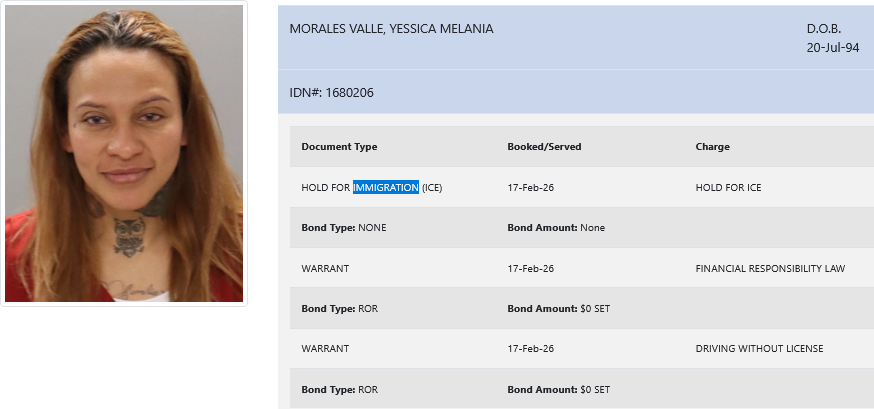 MORALES VALLE, YESSICA MELANIA

D.O.B.
20-Jul-94

IDN#: 1680206

| Document Type | Booked/Served | Charge |
|---|---|---|
| HOLD FOR IMMIGRATION (ICE) | 17-Feb-26 | HOLD FOR ICE |
| **Bond Type:** NONE | **Bond Amount:** None | |
| WARRANT | 17-Feb-26 | FINANCIAL RESPONSIBILITY LAW |
| **Bond Type:** ROR | **Bond Amount:** $0 SET | |
| WARRANT | 17-Feb-26 | DRIVING WITHOUT LICENSE |
| **Bond Type:** ROR | **Bond Amount:** $0 SET | |